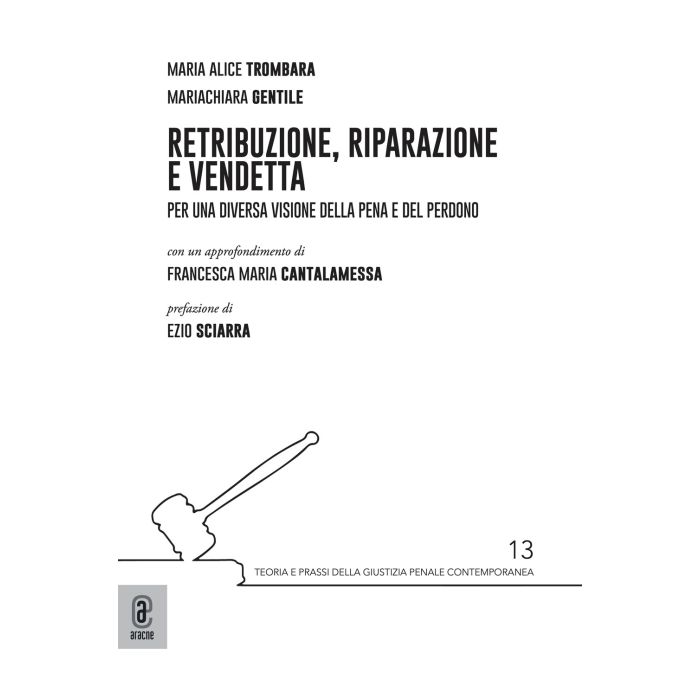 MARIA ALICE TROMBARA

MARIACHIARA GENTILE

RETRIBUZIONE, RIPARAZIONE E VENDETTA

PER UNA DIVERSA VISIONE DELLA PENA E DEL PERDONO

con un approfondimento di

FRANCESCA MARIA CANTALAMESSA

prefazione di

EZIO SCIARRA

13

TEORIA E PRASSI DELLA GIUSTIZIA PENALE CONTEMPORANEA

aracne